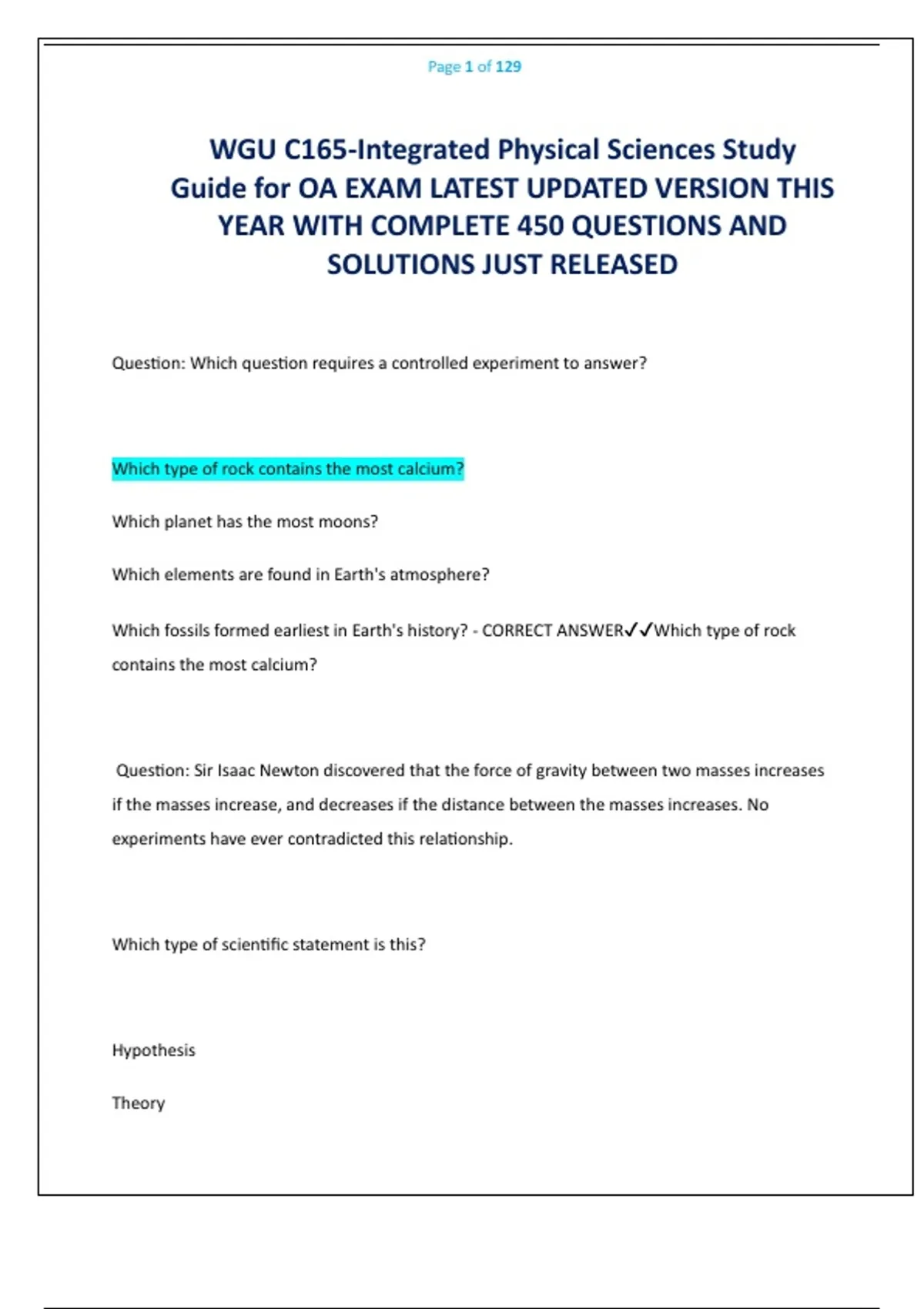 Page 1 of 129

WGU C165-Integrated Physical Sciences Study Guide for OA EXAM LATEST UPDATED VERSION THIS YEAR WITH COMPLETE 450 QUESTIONS AND SOLUTIONS JUST RELEASED

Question: Which question requires a controlled experiment to answer?

Which type of rock contains the most calcium?

Which planet has the most moons?

Which elements are found in Earth's atmosphere?

Which fossils formed earliest in Earth's history? - CORRECT ANSWER✓✓Which type of rock contains the most calcium?

Question: Sir Isaac Newton discovered that the force of gravity between two masses increases if the masses increase, and decreases if the distance between the masses increases. No experiments have ever contradicted this relationship.

Which type of scientific statement is this?

Hypothesis

Theory